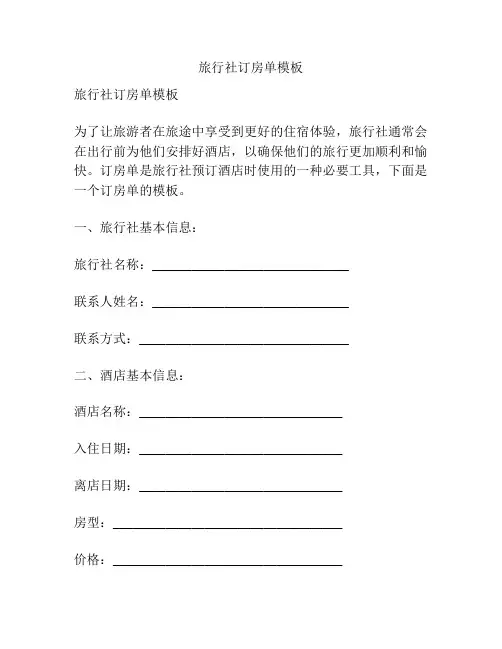 旅行社订房单模板

旅行社订房单模板

为了让旅游者在旅途中享受到更好的住宿体验，旅行社通常会在出行前为他们安排好酒店，以确保他们的旅行更加顺利和愉快。订房单是旅行社预订酒店时使用的一种必要工具，下面是一个订房单的模板。

一、旅行社基本信息：

旅行社名称：____________________

联系人姓名：____________________

联系方式：____________________

二、酒店基本信息：

酒店名称：____________________

入住日期：____________________

离店日期：____________________

房型：____________________

价格：____________________